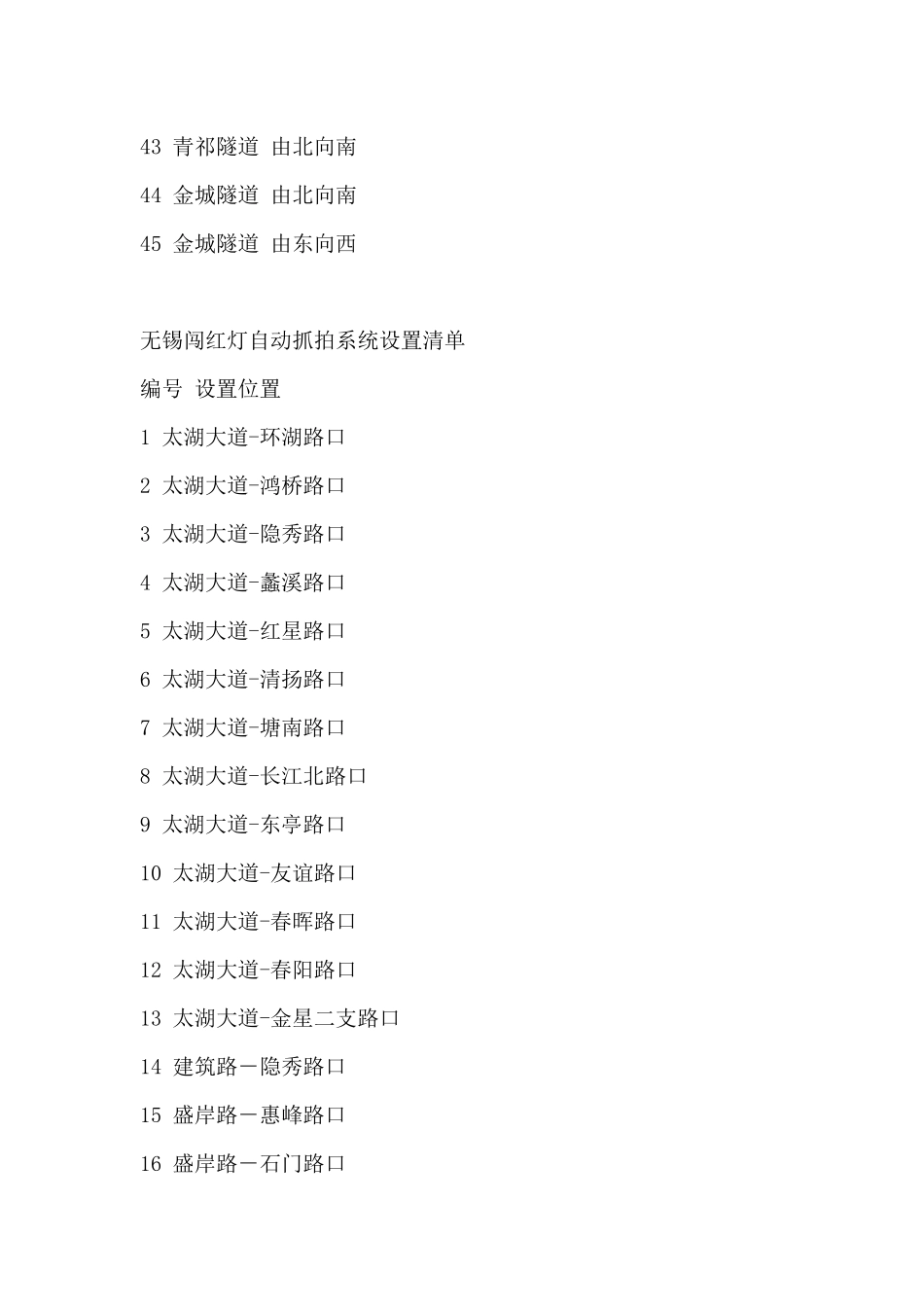 43 青祁隧道 由北向南

44 金城隧道 由北向南

45 金城隧道 由东向西

无锡闯红灯自动抓拍系统设置清单

编号 设置位置

1 太湖大道-环湖路口

2 太湖大道-鸿桥路口

3 太湖大道-隐秀路口

4 太湖大道-蠡溪路口

5 太湖大道-红星路口

6 太湖大道-清扬路口

7 太湖大道-塘南路口

8 太湖大道-长江北路口

9 太湖大道-东亭路口

10 太湖大道-友谊路口

11 太湖大道-春晖路口

12 太湖大道-春阳路口

13 太湖大道-金星二支路口

14 建筑路－隐秀路口

15 盛岸路－惠峰路口

16 盛岸路－石门路口